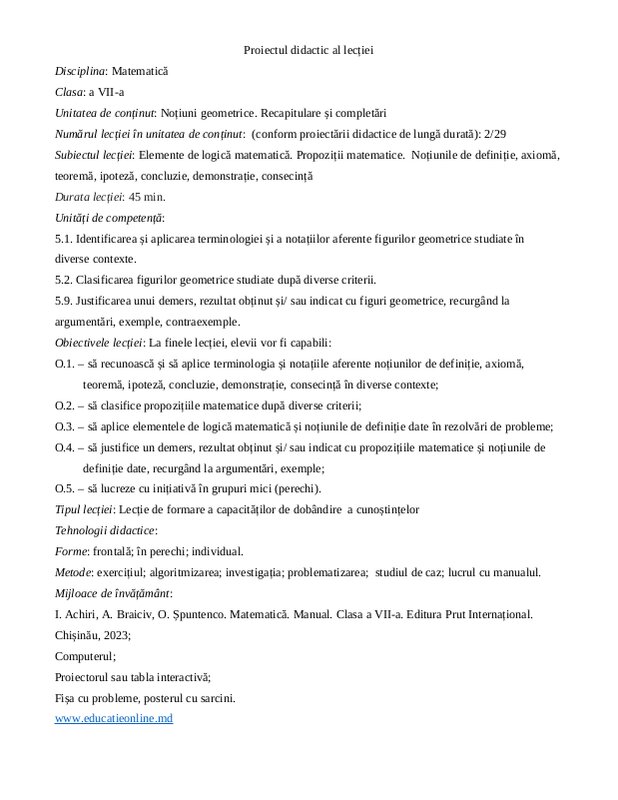 Proiectul didactic al lecției

Disciplina: Matematică

Clasa: a VII-a

Unitatea de conținut: Noțiuni geometrice. Recapitulare și completări

Numărul lecției în unitatea de conținut: (conform proiectării didactice de lungă durată): 2/29

Subiectul lecției: Elemente de logică matematică. Propoziții matematice. Noțiunile de definiție, axiomă, teoremă, ipoteză, concluzie, demonstrație, consecință

Durata lecției: 45 min.

Unități de competență:

5.1. Identificarea și aplicarea terminologiei și a notațiilor aferente figurilor geometrice studiate în diverse contexte.

5.2. Clasificarea figurilor geometrice studiate după diverse criterii.

5.9. Justificarea unui demers, rezultat obținut și/ sau indicat cu figuri geometrice, recurgând la argumentări, exemple, contraexemple.

Obiectivele lecției: La finele lecției, elevii vor fi capabili:

O.1. – să recunoască și să aplice terminologia și notațiile aferente noțiunilor de definiție, axiomă, teoremă, ipoteză, concluzie, demonstrație, consecință în diverse contexte;

O.2. – să clasifice propozițiile matematice după diverse criterii;

O.3. – să aplice elementele de logică matematică și noțiunile de definiție date în rezolvări de probleme;

O.4. – să justifice un demers, rezultat obținut și/ sau indicat cu propozițiile matematice și noțiunile de definiție date, recurgând la argumentări, exemple;

O.5. – să lucreze cu inițiativă în grupuri mici (perechi).

Tipul lecției: Lecție de formare a capacităților de dobândire a cunoștințelor

Tehnologii didactice:

Forme: frontală; în perechi; individual.

Metode: exercițiul; algoritmizarea; investigația; problematizarea; studiul de caz; lucrul cu manualul.

Mijloace de învățământ:

I. Achiri, A. Braiciv, O. Șpuntenco. Matematică. Manual. Clasa a VII-a. Editura Prut Internațional. Chișinău, 2023;

Computerul;

Proiectorul sau tabla interactivă;

Fișa cu probleme, posterul cu sarcini.

www.educatieonline.md